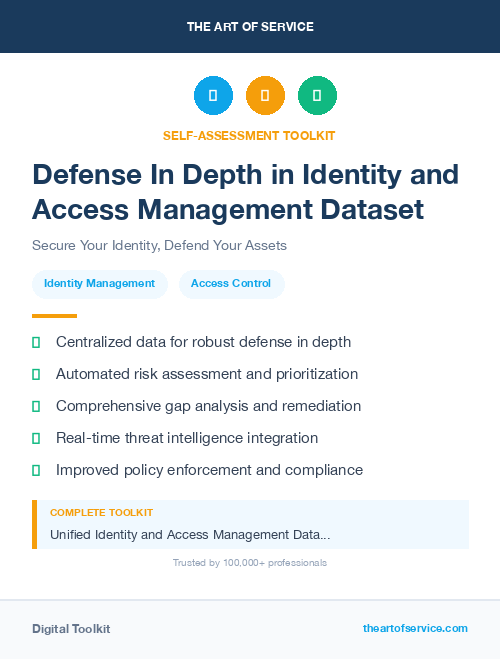 THE ART OF SERVICE

SELF-ASSESSMENT TOOLKIT

Defense In Depth in Identity and Access Management Dataset

Secure Your Identity, Defend Your Assets

Identity Management

Access Control

Centralized data for robust defense in depth

Automated risk assessment and prioritization

Comprehensive gap analysis and remediation

Real-time threat intelligence integration

Improved policy enforcement and compliance

COMPLETE TOOLKIT

Unified Identity and Access Management Data...

Trusted by 100,000+ professionals

Digital Toolkit

theartofservice.com